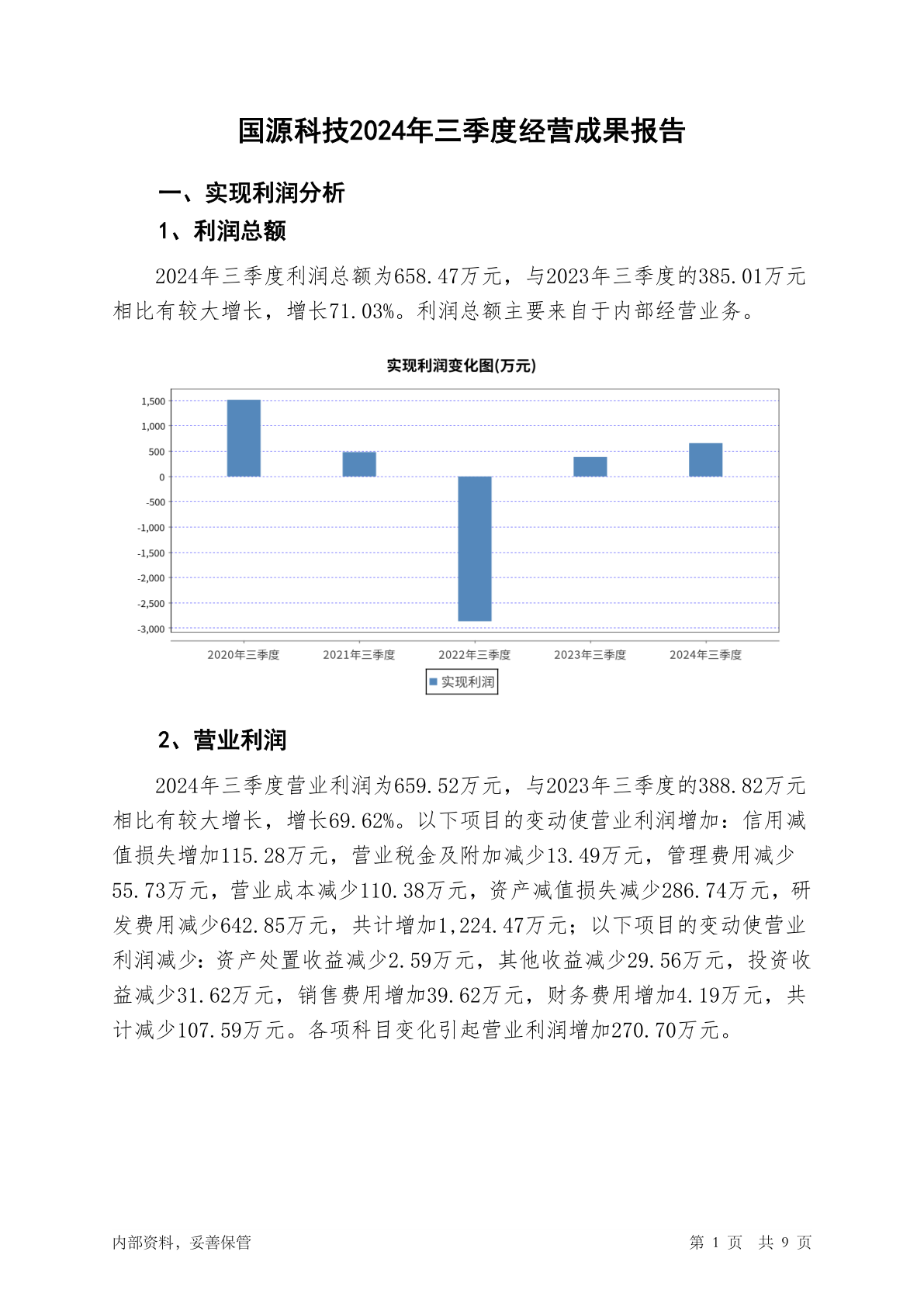 国源科技2024年三季度经营成果报告

一、实现利润分析

1、利润总额

2024年三季度利润总额为658.47万元，与2023年三季度的385.01万元相比有较大增长，增长71.03%。利润总额主要来自于内部经营业务。

实现利润变化图(万元)

1,500
1,000
500
0
-500
-1,000
-1,500
-2,000
-2,500
-3,000

2020年三季度 2021年三季度 2022年三季度 2023年三季度 2024年三季度

实现利润

2、营业利润

2024年三季度营业利润为659.52万元，与2023年三季度的388.82万元相比有较大增长，增长69.62%。以下项目的变动使营业利润增加：信用减值损失增加115.28万元，营业税金及附加减少13.49万元，管理费用减少55.73万元，营业成本减少110.38万元，资产减值损失减少286.74万元，研发费用减少642.85万元，共计增加1,224.47万元；以下项目的变动使营业利润减少：资产处置收益减少2.59万元，其他收益减少29.56万元，投资收益减少31.62万元，销售费用增加39.62万元，财务费用增加4.19万元，共计减少107.59万元。各项科目变化引起营业利润增加270.70万元。

内部资料，妥善保管

第 1 页 共 9 页